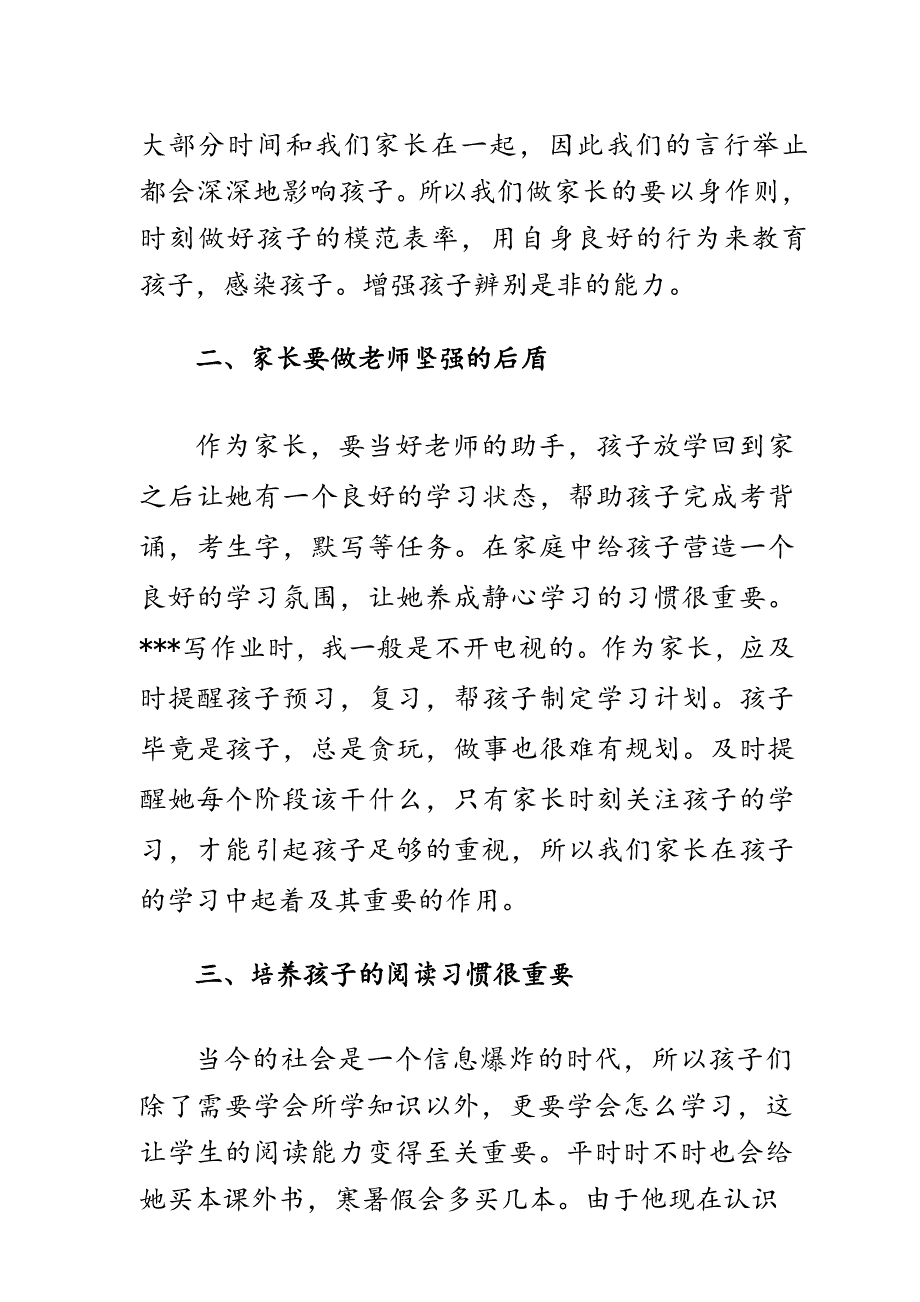 大部分时间和我们家长在一起，因此我们的言行举止都会深深地影响孩子。所以我们做家长的要以身作则，时刻做好孩子的模范表率，用自身良好的行为来教育孩子，感染孩子。增强孩子辨别是非的能力。

二、家长要做老师坚强的后盾

作为家长，要当好老师的助手，孩子放学回到家之后让她有一个良好的学习状态，帮助孩子完成考背诵，考生字，默写等任务。在家庭中给孩子营造一个良好的学习氛围，让她养成静心学习的习惯很重要。***写作业时，我一般是不开电视的。作为家长，应及时提醒孩子预习，复习，帮孩子制定学习计划。孩子毕竟是孩子，总是贪玩，做事也很难有规划。及时提醒她每个阶段该干什么，只有家长时刻关注孩子的学习，才能引起孩子足够的重视，所以我们家长在孩子的学习中起着及其重要的作用。

三、培养孩子的阅读习惯很重要

当今的社会是一个信息爆炸的时代，所以孩子们除了需要学会所学知识以外，更要学会怎么学习，这让学生的阅读能力变得至关重要。平时时不时也会给她买本课外书，寒暑假会多买几本。由于他现在认识